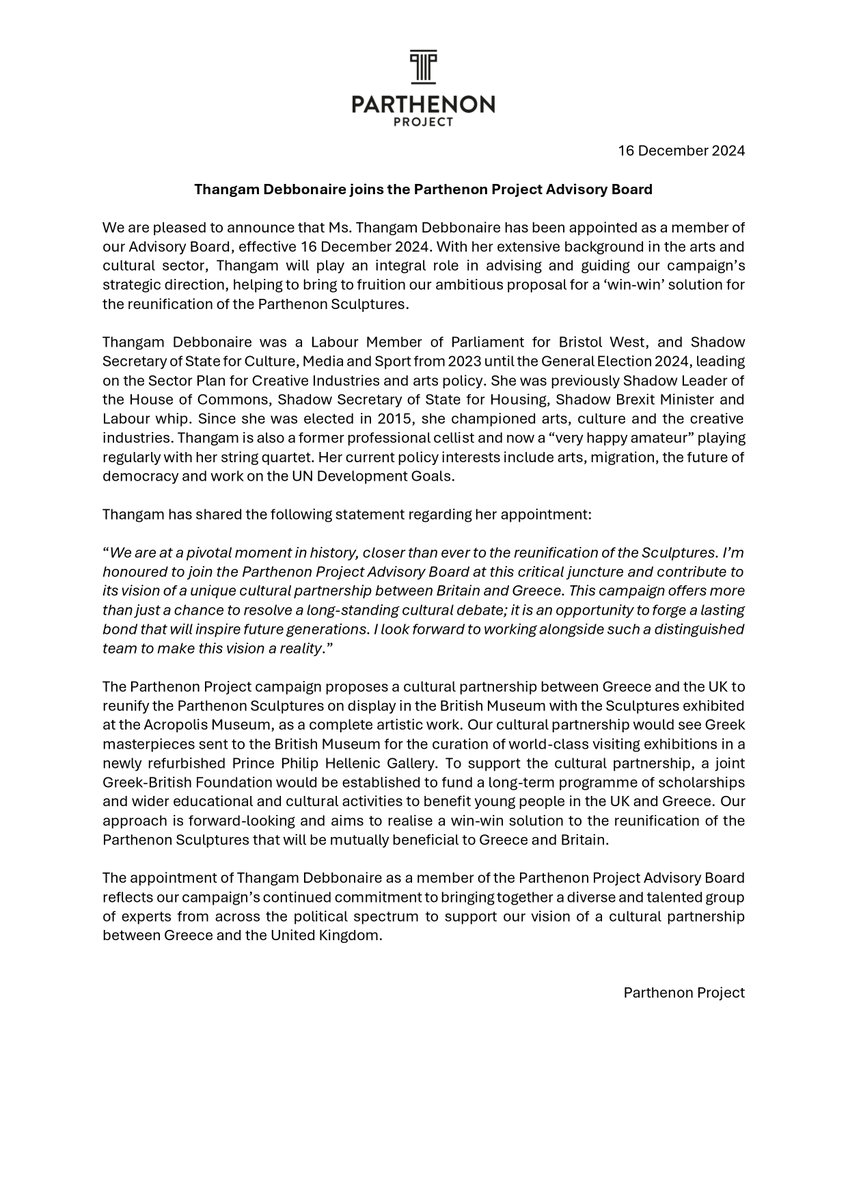 PARTHENON
PROJECT

16 December 2024

Thangam Debbonaire joins the Parthenon Project Advisory Board

We are pleased to announce that Ms. Thangam Debbonaire has been appointed as a member of our Advisory Board, effective 16 December 2024. With her extensive background in the arts and cultural sector, Thangam will play an integral role in advising and guiding our campaign's strategic direction, helping to bring to fruition our ambitious proposal for a 'win-win' solution for the reunification of the Parthenon Sculptures.

Thangam Debbonaire was a Labour Member of Parliament for Bristol West, and Shadow Secretary of State for Culture, Media and Sport from 2023 until the General Election 2024, leading on the Sector Plan for Creative Industries and arts policy. She was previously Shadow Leader of the House of Commons, Shadow Secretary of State for Housing, Shadow Brexit Minister and Labour whip. Since she was elected in 2015, she championed arts, culture and the creative industries. Thangam is also a former professional cellist and now a "very happy amateur" playing regularly with her string quartet. Her current policy interests include arts, migration, the future of democracy and work on the UN Development Goals.

Thangam has shared the following statement regarding her appointment:

"We are at a pivotal moment in history, closer than ever to the reunification of the Sculptures. I'm honoured to join the Parthenon Project Advisory Board at this critical juncture and contribute to its vision of a unique cultural partnership between Britain and Greece. This campaign offers more than just a chance to resolve a long-standing cultural debate; it is an opportunity to forge a lasting bond that will inspire future generations. I look forward to working alongside such a distinguished team to make this vision a reality."

The Parthenon Project campaign proposes a cultural partnership between Greece and the UK to reunify the Parthenon Sculptures on display in the British Museum with the Sculptures exhibited at the Acropolis Museum, as a complete artistic work. Our cultural partnership would see Greek masterpieces sent to the British Museum for the curation of world-class visiting exhibitions in a newly refurbished Prince Philip Hellenic Gallery. To support the cultural partnership, a joint Greek-British Foundation would be established to fund a long-term programme of scholarships and wider educational and cultural activities to benefit young people in the UK and Greece. Our approach is forward-looking and aims to realise a win-win solution to the reunification of the Parthenon Sculptures that will be mutually beneficial to Greece and Britain.

The appointment of Thangam Debbonaire as a member of the Parthenon Project Advisory Board reflects our campaign's continued commitment to bringing together a diverse and talented group of experts from across the political spectrum to support our vision of a cultural partnership between Greece and the United Kingdom.

Parthenon Project